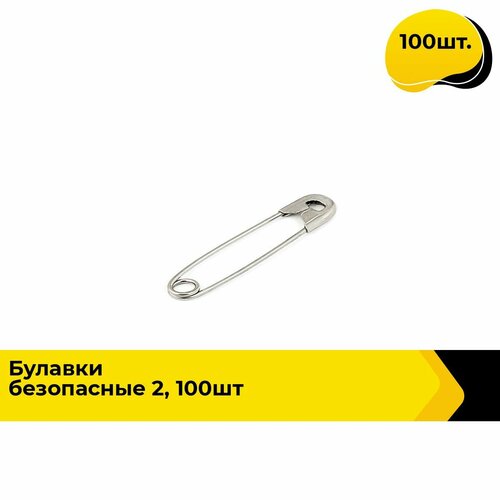 100шт.

Булавки
безопасные 2, 100шт